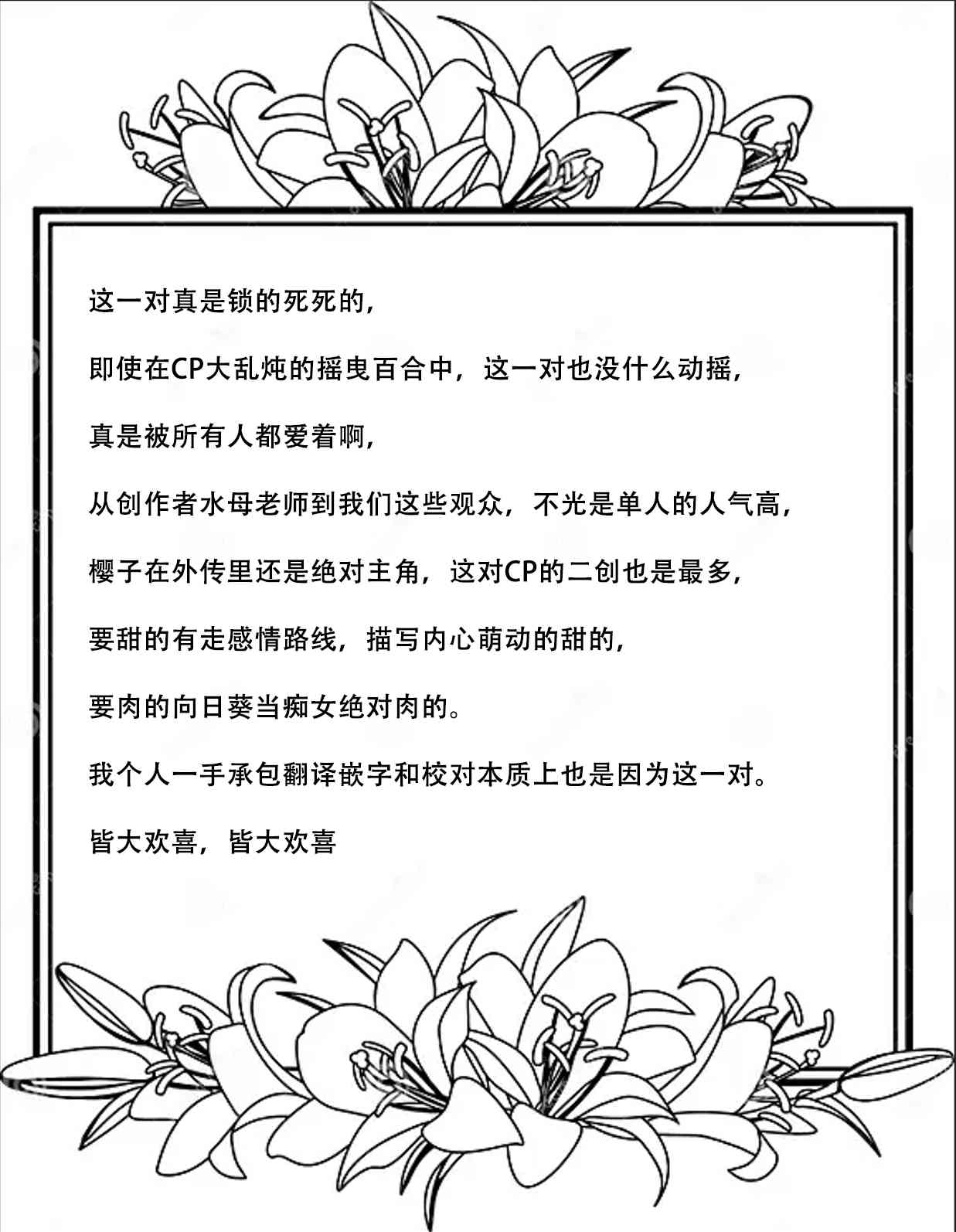 这一对真是锁的死死的,

即使在CP大乱炖的摇曳百合中，这一对也没什么动摇,

真是被所有人都爱着啊,

从创作者水母老师到我们这些观众，不光是单人的人气高,

樱子在外传里还是绝对主角，这对CP的二创也是最多,

要甜的有走感情路线，描写内心萌动的甜的,

要肉的向日葵当痴女绝对肉的。

我个人一手承包翻译嵌字和校对本质上也是因为这一对。

皆大欢喜，皆大欢喜